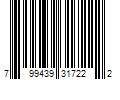 7 99439 31722 2